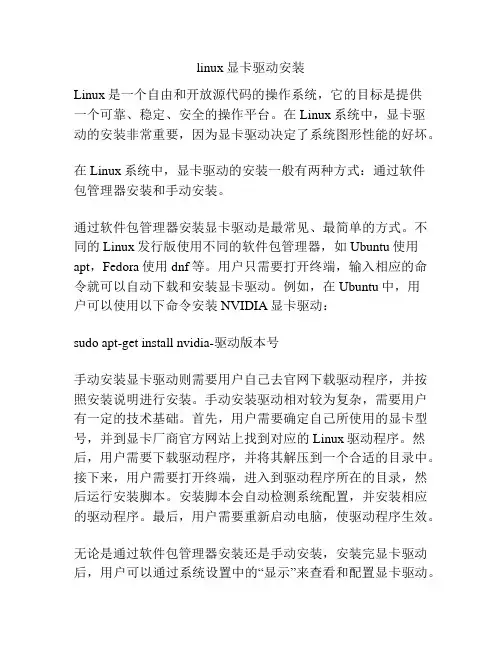 linux 显卡驱动安装

Linux 是一个自由和开放源代码的操作系统，它的目标是提供一个可靠、稳定、安全的操作平台。在 Linux 系统中，显卡驱动的安装非常重要，因为显卡驱动决定了系统图形性能的好坏。

在 Linux 系统中，显卡驱动的安装一般有两种方式：通过软件包管理器安装和手动安装。

通过软件包管理器安装显卡驱动是最常见、最简单的方式。不同的 Linux 发行版使用不同的软件包管理器，如 Ubuntu 使用 apt，Fedora 使用 dnf 等。用户只需要打开终端，输入相应的命令就可以自动下载和安装显卡驱动。例如，在 Ubuntu 中，用户可以使用以下命令安装 NVIDIA 显卡驱动：

sudo apt-get install nvidia-驱动版本号

手动安装显卡驱动则需要用户自己去官网下载驱动程序，并按照安装说明进行安装。手动安装驱动相对较为复杂，需要用户有一定的技术基础。首先，用户需要确定自己所使用的显卡型号，并到显卡厂商官方网站上找到对应的 Linux 驱动程序。然后，用户需要下载驱动程序，并将其解压到一个合适的目录中。接下来，用户需要打开终端，进入到驱动程序所在的目录，然后运行安装脚本。安装脚本会自动检测系统配置，并安装相应的驱动程序。最后，用户需要重新启动电脑，使驱动程序生效。

无论是通过软件包管理器安装还是手动安装，安装完显卡驱动后，用户可以通过系统设置中的“显示”来查看和配置显卡驱动。